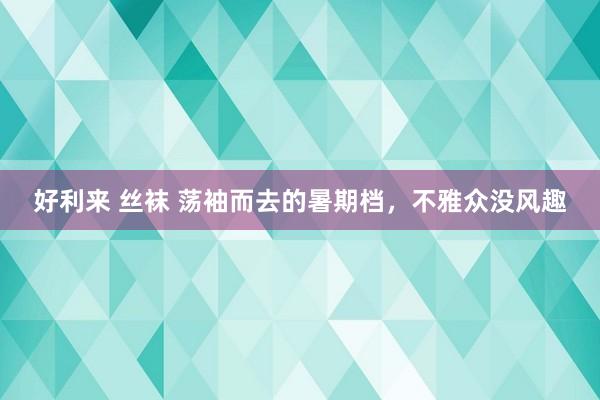 好利来 丝袜 荡袖而去的暑期档，不雅众没风趣